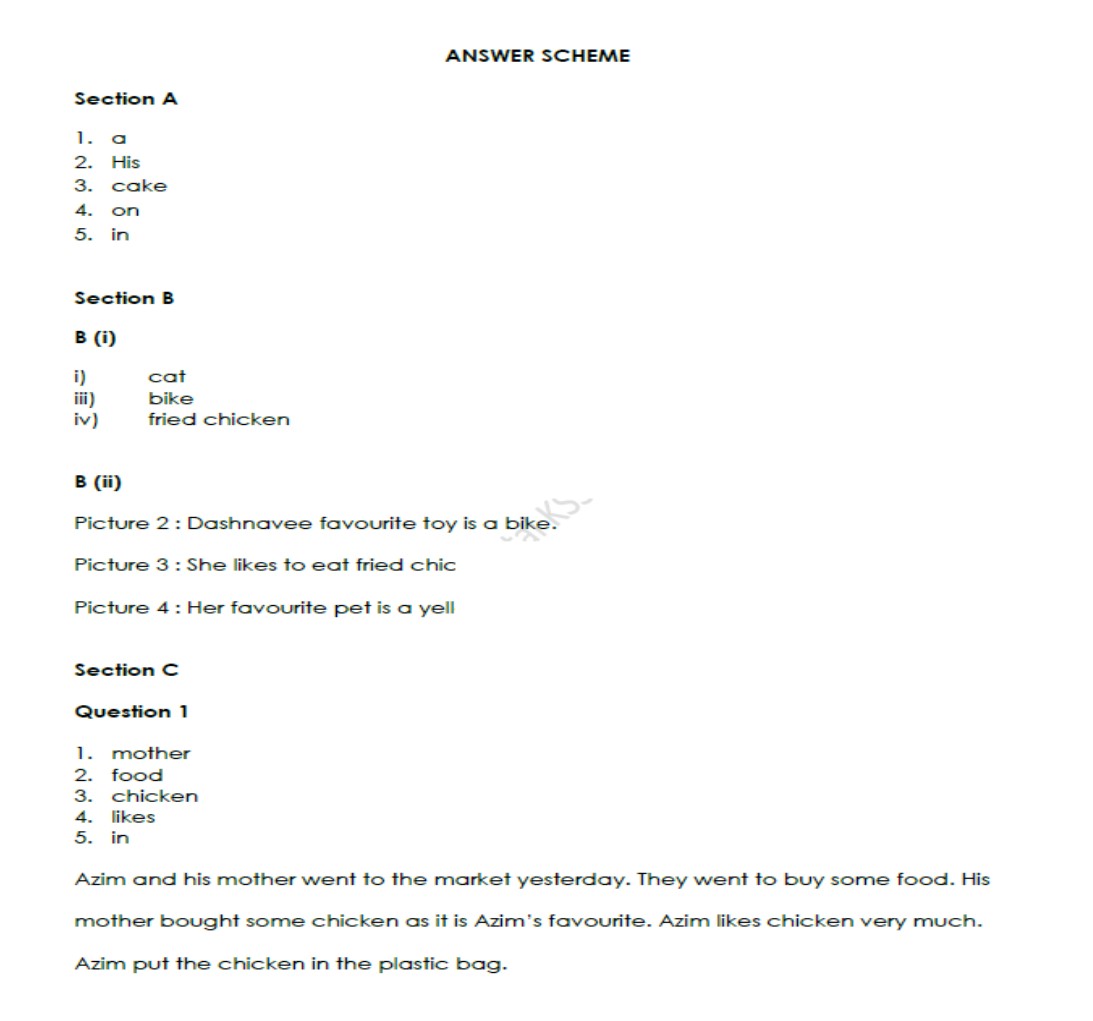 ANSWER SCHEME

Section A

1. a
2. His
3. cake
4. on
5. in

Section B

B (i)

i) cat
iii) bike
iv) fried chicken

B (ii)

Picture 2 : Dashnavee favourite toy is a bike.

Picture 3 : She likes to eat fried chic

Picture 4 : Her favourite pet is a yell

Section C

Question 1

1. mother
2. food
3. chicken
4. likes
5. in

Azim and his mother went to the market yesterday. They went to buy some food. His mother bought some chicken as it is Azim's favourite. Azim likes chicken very much. Azim put the chicken in the plastic bag.